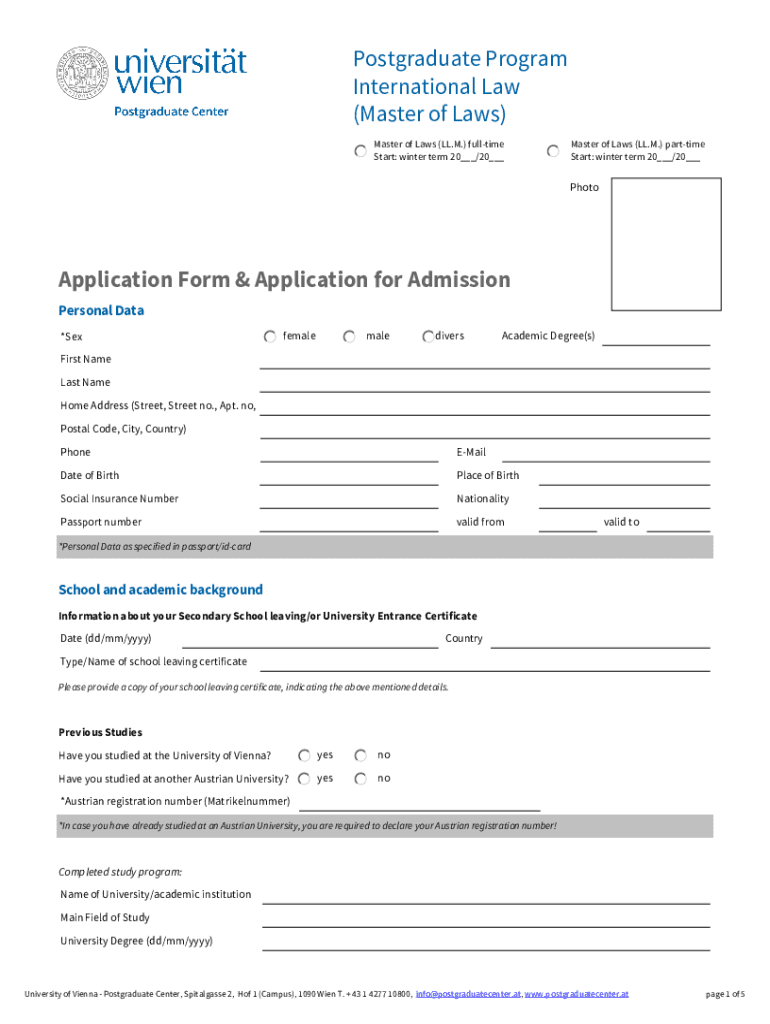 universität wien
Postgraduate Center

Postgraduate Program International Law (Master of Laws)

Master of Laws (LL.M.) full-time
Start: winter term 20___/20___

Master of Laws (LL.M.) part-time
Start: winter term 20___/20___

Photo

Application Form & Application for Admission

Personal Data

*Sex female male divers Academic Degree(s)

First Name

Last Name

Home Address (Street, Street no., Apt. no,

Postal Code, City, Country)

Phone E-Mail

Date of Birth Place of Birth

Social Insurance Number Nationality

Passport number valid from valid to

*Personal Data as specified in passport/id-card

School and academic background

Information about your Secondary School leaving/or University Entrance Certificate

Date (dd/mm/yyyy) Country

Type/Name of school leaving certificate

Please provide a copy of your school leaving certificate, indicating the above mentioned details.

Previous Studies

Have you studied at the University of Vienna? yes no

Have you studied at another Austrian University? yes no

*Austrian registration number (Matrikelnummer)

*In case you have already studied at an Austrian University, you are required to declare your Austrian registration number!

Completed study program:

Name of University/academic institution

Main Field of Study

University Degree (dd/mm/yyyy)

University of Vienna - Postgraduate Center, Spitalgasse 2, Hof 1 (Campus), 1090 Wien T. +43 1 4277 10800, info@postgraduatecenter.at, www.postgraduatecenter.at

page 1 of 5